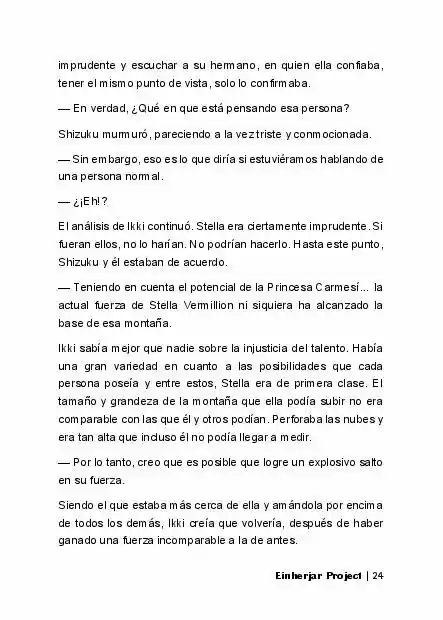 imprudente y escuchar a su hermano, en quien ella confiaba, tener el mismo punto de vista, solo lo confirmaba.

— En verdad, ¿Qué en que está pensando esa persona?

Shizuku murmuró, pareciendo a la vez triste y conmocionada.

— Sin embargo, eso es lo que diría si estuviéramos hablando de una persona normal.

— ¿¡Eh!?

El análisis de Ikki continuó. Stella era ciertamente imprudente. Si fueran ellos, no lo harían. No podrían hacerlo. Hasta este punto, Shizuku y él estaban de acuerdo.

— Teniendo en cuenta el potencial de la Princesa Carmesí... la actual fuerza de Stella Vermillion ni siquiera ha alcanzado la base de esa montaña.

Ikki sabía mejor que nadie sobre la injusticia del talento. Había una gran variedad en cuanto a las posibilidades que cada persona poseía y entre estos, Stella era de primera clase. El tamaño y grandeza de la montaña que ella podía subir no era comparable con las que él y otros podían. Perforaba las nubes y era tan alta que incluso él no podía llegar a medir.

— Por lo tanto, creo que es posible que logre un explosivo salto en su fuerza.

Siendo el que estaba más cerca de ella y amándola por encima de todos los demás, Ikki creía que volvería, después de haber ganado una fuerza incomparable a la de antes.

Einherjar Project | 24